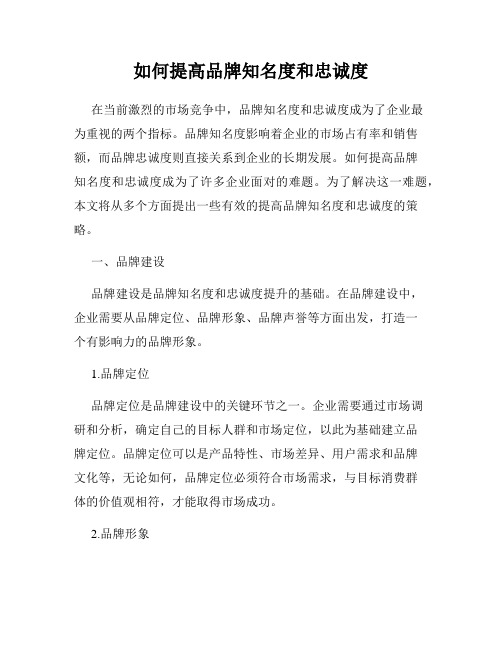 如何提高品牌知名度和忠诚度

在当前激烈的市场竞争中，品牌知名度和忠诚度成为了企业最为重视的两个指标。品牌知名度影响着企业的市场占有率和销售额，而品牌忠诚度则直接关系到企业的长期发展。如何提高品牌知名度和忠诚度成为了许多企业面对的难题。为了解决这一难题，本文将从多个方面提出一些有效的提高品牌知名度和忠诚度的策略。

一、品牌建设

品牌建设是品牌知名度和忠诚度提升的基础。在品牌建设中，企业需要从品牌定位、品牌形象、品牌声誉等方面出发，打造一个有影响力的品牌形象。

1.品牌定位

品牌定位是品牌建设中的关键环节之一。企业需要通过市场调研和分析，确定自己的目标人群和市场定位，以此为基础建立品牌定位。品牌定位可以是产品特性、市场差异、用户需求和品牌文化等，无论如何，品牌定位必须符合市场需求，与目标消费群体的价值观相符，才能取得市场成功。

2.品牌形象